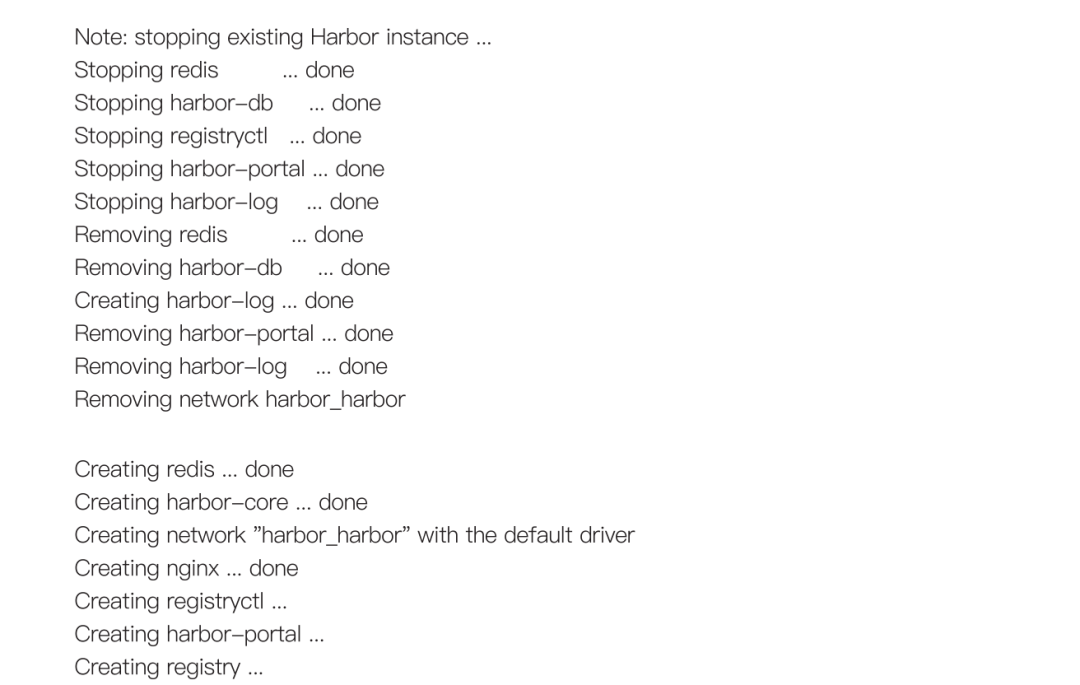 Note: stopping existing Harbor instance ...
Stopping redis ... done
Stopping harbor-db ... done
Stopping registryctl ... done
Stopping harbor-portal ... done
Stopping harbor-log ... done
Removing redis ... done
Removing harbor-db ... done
Creating harbor-log ... done
Removing harbor-portal ... done
Removing harbor-log ... done
Removing network harbor_harbor

Creating redis ... done
Creating harbor-core ... done
Creating network "harbor_harbor" with the default driver
Creating nginx ... done
Creating registryctl ...
Creating harbor-portal ...
Creating registry ...